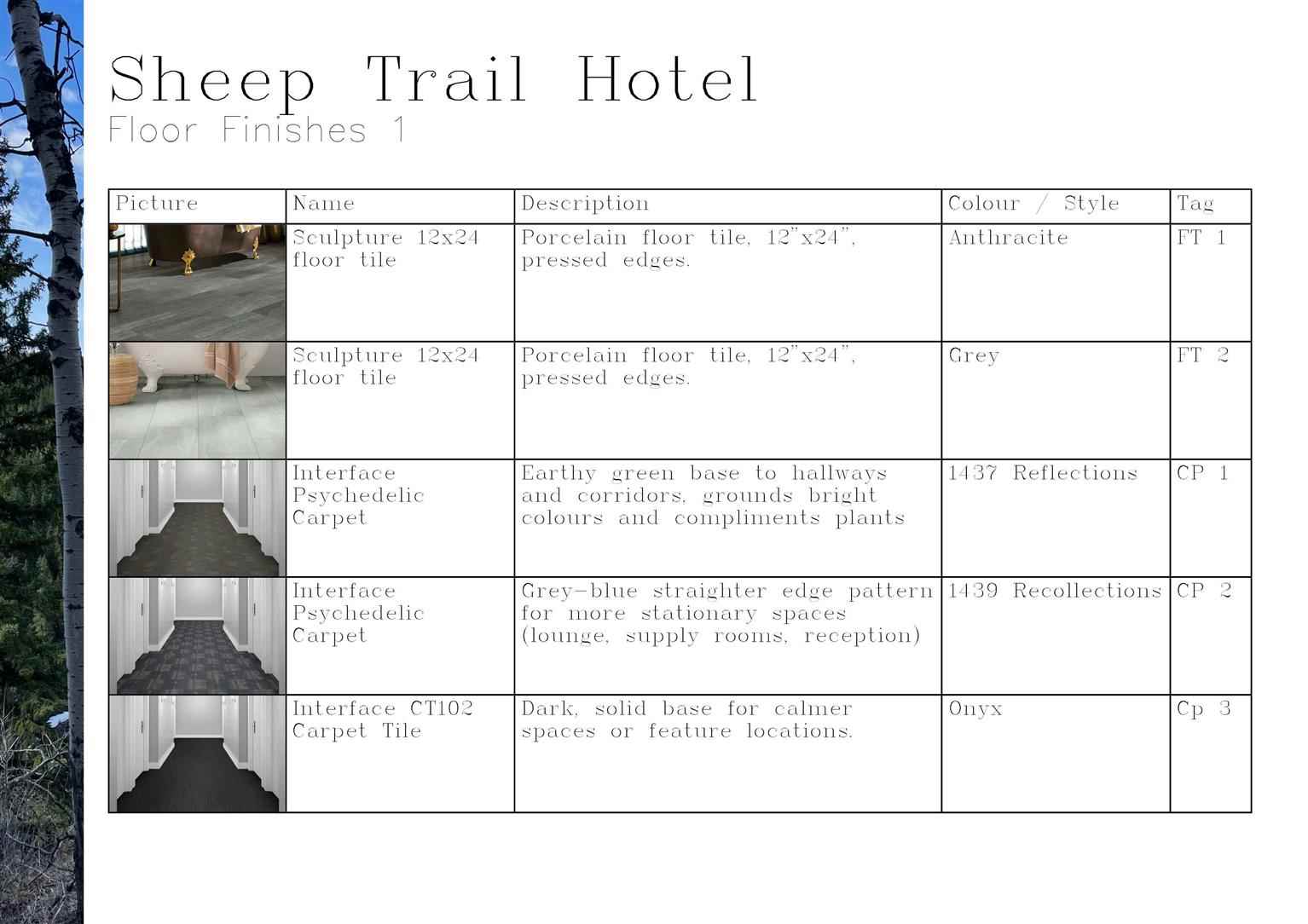 Sheep Trail Hotel
Floor Finishes 1

| Picture | Name | Description | Colour / Style | Tag |
|---|---|---|---|---|
| | Sculpture 12x24 floor tile | Porcelain floor tile, 12"x24", pressed edges. | Anthracite | FT 1 |
| | Sculpture 12x24 floor tile | Porcelain floor tile, 12"x24", pressed edges. | Grey | FT 2 |
| | Interface Psychedelic Carpet | Earthy green base to hallways and corridors, grounds bright colours and compliments plants | 1437 Reflections | CP 1 |
| | Interface Psychedelic Carpet | Grey-blue straighter edge pattern for more stationary spaces (lounge, supply rooms, reception) | 1439 Recollections | CP 2 |
| | Interface CT102 Carpet Tile | Dark, solid base for calmer spaces or feature locations. | Onyx | Cp 3 |